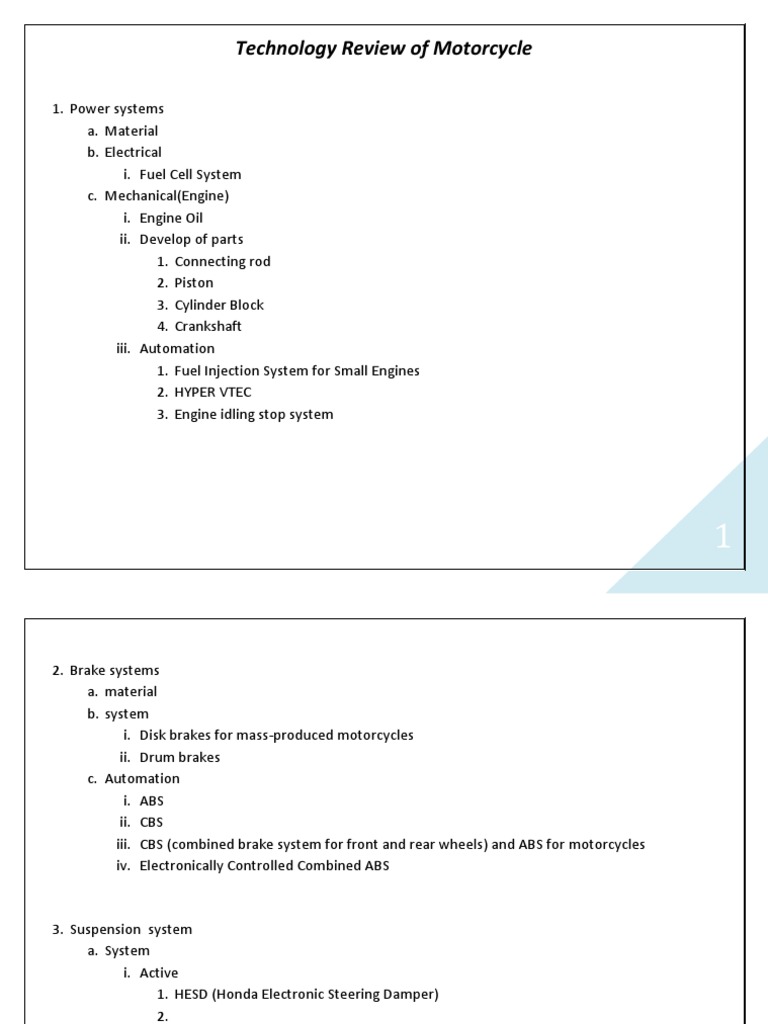 Technology Review of Motorcycle

1. Power systems
a. Material
b. Electrical
i. Fuel Cell System
c. Mechanical(Engine)
i. Engine Oil
ii. Develop of parts
1. Connecting rod
2. Piston
3. Cylinder Block
4. Crankshaft
iii. Automation
1. Fuel Injection System for Small Engines
2. HYPER VTEC
3. Engine idling stop system

1

2. Brake systems
a. material
b. system
i. Disk brakes for mass-produced motorcycles
ii. Drum brakes
c. Automation
i. ABS
ii. CBS
iii. CBS (combined brake system for front and rear wheels) and ABS for motorcycles
iv. Electronically Controlled Combined ABS

3. Suspension system
a. System
i. Active
1. HESD (Honda Electronic Steering Damper)
2.